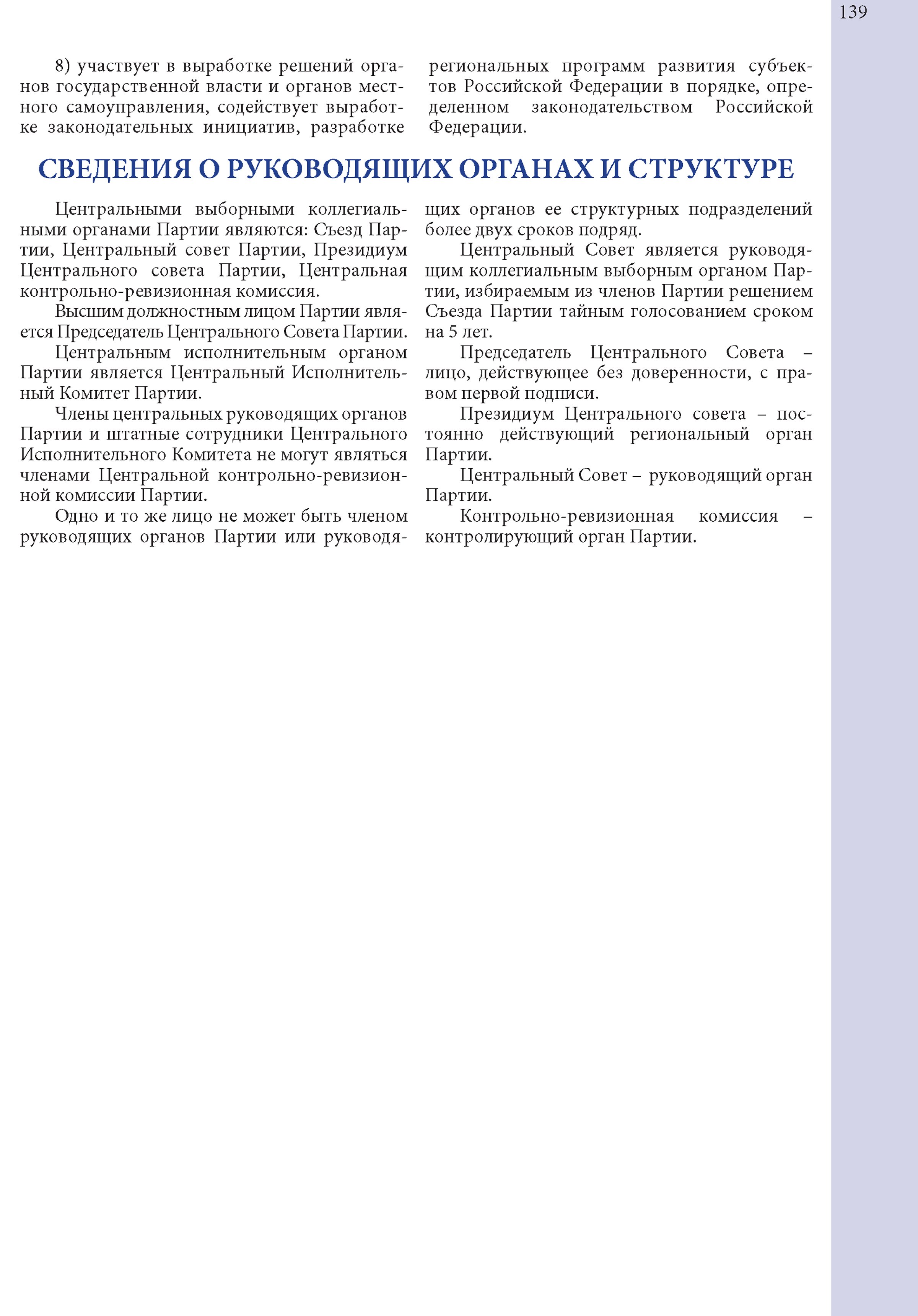 139

8) участвует в выработке решений органов государственной власти и органов местного самоуправления, содействует выработке законодательных инициатив, разработке региональных программ развития субъектов Российской Федерации в порядке, определенном законодательством Российской Федерации.

СВЕДЕНИЯ О РУКОВОДЯЩИХ ОРГАНАХ И СТРУКТУРЕ

Центральными выборными коллегиальными органами Партии являются: Съезд Партии, Центральный совет Партии, Президиум Центрального совета Партии, Центральная контрольно-ревизионная комиссия.

Высшим должностным лицом Партии является Председатель Центрального Совета Партии.

Центральным исполнительным органом Партии является Центральный Исполнительный Комитет Партии.

Члены центральных руководящих органов Партии и штатные сотрудники Центрального Исполнительного Комитета не могут являться членами Центральной контрольно-ревизионной комиссии Партии.

Одно и то же лицо не может быть членом руководящих органов Партии или руководящих органов ее структурных подразделений более двух сроков подряд.

Центральный Совет является руководящим коллегиальным выборным органом Партии, избираемым из членов Партии решением Съезда Партии тайным голосованием сроком на 5 лет.

Председатель Центрального Совета – лицо, действующее без доверенности, с правом первой подписи.

Президиум Центрального совета – постоянно действующий региональный орган Партии.

Центральный Совет – руководящий орган Партии.

Контрольно-ревизионная комиссия – контролирующий орган Партии.